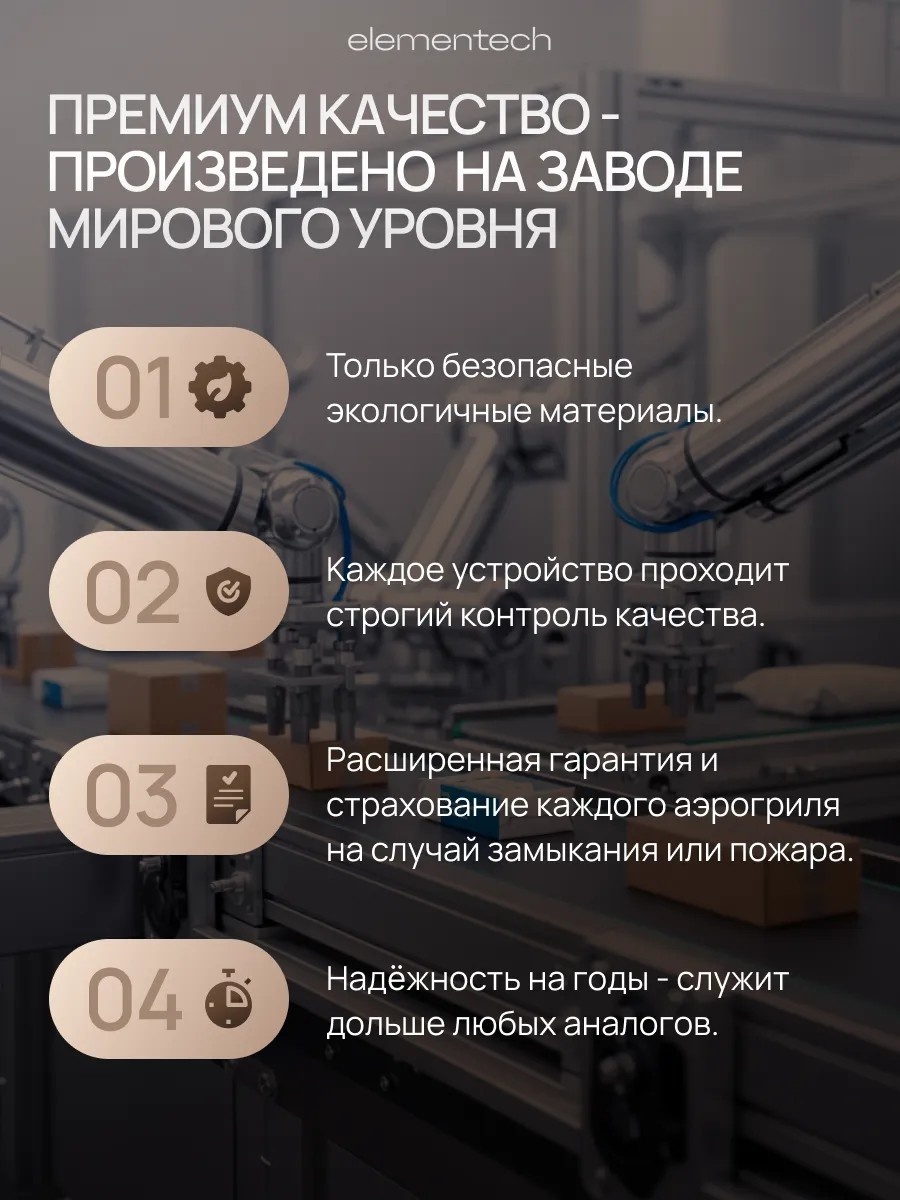 elementech

ПРЕМИУМ КАЧЕСТВО - ПРОИЗВЕДЕНО НА ЗАВОДЕ МИРОВОГО УРОВНЯ

01

Только безопасные экологичные материалы.

02

Каждое устройство проходит строгий контроль качества.

03

Расширенная гарантия и страхование каждого аэрогриля на случай замыкания или пожара.

04

Надёжность на годы - служит дольше любых аналогов.